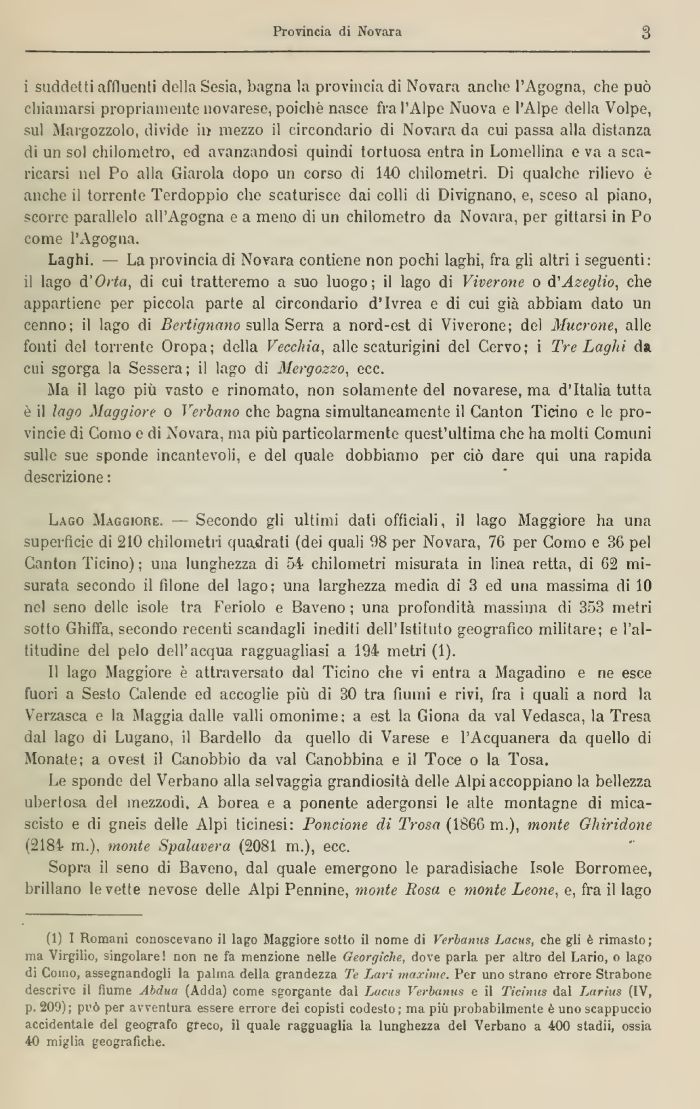 Provincia di Novara 3

i suddetti affluenti della Sesia, bagna la provincia di Novara anche l'Agogna, che può chiamarsi propriamente novarese, poichè nasce fra l'Alpe Nuova e l'Alpe della Volpe, sul Margozzolo, divide in mezzo il circondario di Novara da cui passa alla distanza di un sol chilometro, ed avanzandosi quindi tortuosa entra in Lomellina e va a scaricarsi nel Po alla Giarola dopo un corso di 140 chilometri. Di qualche rilievo è anche il torrente Terdoppio che scaturisce dai colli di Divignano, e, sceso al piano, scorre parallelo all'Agogna e a meno di un chilometro da Novara, per gittarsi in Po come l'Agogna.

Laghi. — La provincia di Novara contiene non pochi laghi, fra gli altri i seguenti: il lago d'Orta, di cui tratteremo a suo luogo; il lago di Viverone o d'Azeglio, che appartiene per piccola parte al circondario d'Ivrea e di cui già abbiam dato un cenno; il lago di Bertignano sulla Serra a nord-est di Viverone; del Mucrone, alle fonti del torrente Oropa; della Vecchia, alle scaturigini del Cervo; i Tre Laghi da cui sgorga la Sessera; il lago di Mergozzo, ecc.

Ma il lago più vasto e rinomato, non solamente del novarese, ma d'Italia tutta è il lago Maggiore o Verbano che bagna simultaneamente il Canton Ticino e le provincie di Como e di Novara, ma più particolarmente quest'ultima che ha molti Comuni sulle sue sponde incantevoli, e del quale dobbiamo per ciò dare qui una rapida descrizione:

Lago Maggiore. — Secondo gli ultimi dati officiali, il lago Maggiore ha una superficie di 210 chilometri quadrati (dei quali 98 per Novara, 76 per Como e 36 pel Canton Ticino); una lunghezza di 54 chilometri misurata in linea retta, di 62 misurata secondo il filone del lago; una larghezza media di 3 ed una massima di 10 nel seno delle isole tra Feriolo e Baveno; una profondità massima di 353 metri sotto Ghiffa, secondo recenti scandagli inediti dell'Istituto geografico militare; e l'altitudine del pelo dell'acqua ragguagliasi a 194 metri (1).

Il lago Maggiore è attraversato dal Ticino che vi entra a Magadino e ne esce fuori a Sesto Calende ed accoglie più di 30 tra fiumi e rivi, fra i quali a nord la Verzasca e la Maggia dalle valli omonime; a est la Giona da val Vedasca, la Tresa dal lago di Lugano, il Bardello da quello di Varese e l'Acquanera da quello di Monate; a ovest il Canobbio da val Canobbina e il Toce o la Tosa.

Le sponde del Verbano alla selvaggia grandiosità delle Alpi accoppiano la bellezza ubertosa del mezzodì. A borea e a ponente adergonsi le alte montagne di micascisto e di gneis delle Alpi ticinesi: Poncione di Trosa (1866 m.), monte Ghiridone (2184 m.), monte Spalavera (2081 m.), ecc.

Sopra il seno di Baveno, dal quale emergono le paradisiache Isole Borromee, brillano le vette nevose delle Alpi Pennine, monte Rosa e monte Leone, e, fra il lago

(1) I Romani conoscevano il lago Maggiore sotto il nome di Verbanus Lacus, che gli è rimasto; ma Virgilio, singolare! non ne fa menzione nelle Georgiche, dove parla per altro del Lario, o lago di Como, assegnandogli la palma della grandezza Te Lari maxime. Per uno strano errore Strabone descrive il fiume Abdua (Adda) come sgorgante dal Lacus Verbanus e il Ticinus dal Larius (IV, p. 209); può per avventura essere errore dei copisti codesto; ma più probabilmente è uno scappuccio accidentale del geografo greco, il quale ragguaglia la lunghezza del Verbano a 400 stadii, ossia 40 miglia geografiche.